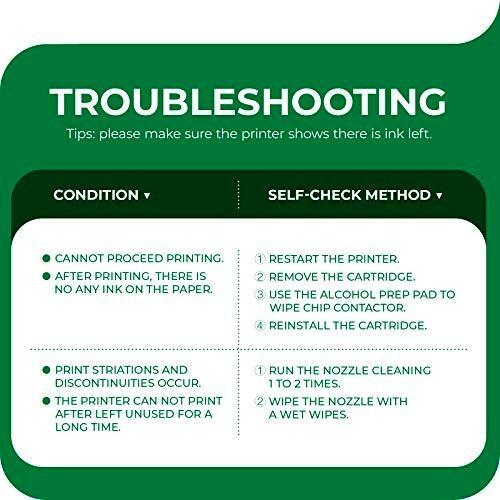 TROUBLESHOOTING

Tips: please make sure the printer shows there is ink left.

| CONDITION ▾ | SELF-CHECK METHOD ▾ |
|---|---|
| ● CANNOT PROCEED PRINTING. ● AFTER PRINTING, THERE IS NO ANY INK ON THE PAPER. | ① RESTART THE PRINTER. ② REMOVE THE CARTRIDGE. ③ USE THE ALCOHOL PREP PAD TO WIPE CHIP CONTACTOR. ④ REINSTALL THE CARTRIDGE. |
| ● PRINT STRIATIONS AND DISCONTINUITIES OCCUR. ● THE PRINTER CAN NOT PRINT AFTER LEFT UNUSED FOR A LONG TIME. | ① RUN THE NOZZLE CLEANING 1 TO 2 TIMES. ② WIPE THE NOZZLE WITH A WET WIPES. |